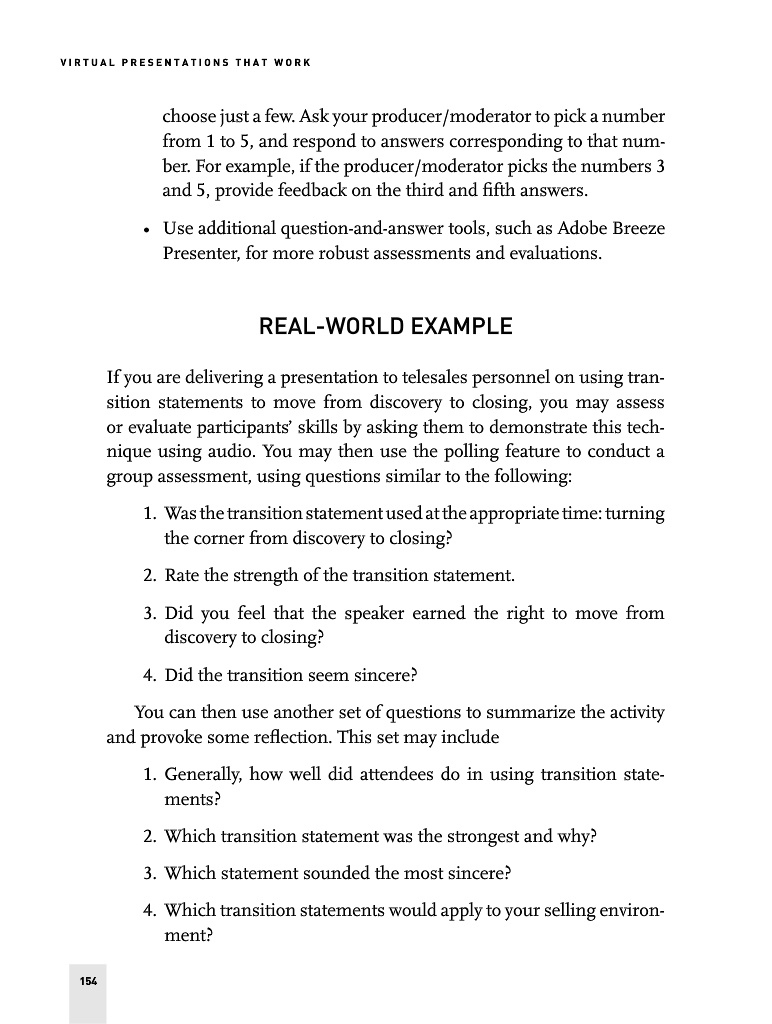 VIRTUAL PRESENTATIONS THAT WORK

choose just a few. Ask your producer/moderator to pick a number from 1 to 5, and respond to answers corresponding to that number. For example, if the producer/moderator picks the numbers 3 and 5, provide feedback on the third and fifth answers.

• Use additional question-and-answer tools, such as Adobe Breeze Presenter, for more robust assessments and evaluations.

REAL-WORLD EXAMPLE

If you are delivering a presentation to telesales personnel on using transition statements to move from discovery to closing, you may assess or evaluate participants' skills by asking them to demonstrate this technique using audio. You may then use the polling feature to conduct a group assessment, using questions similar to the following:

1. Was the transition statement used at the appropriate time: turning the corner from discovery to closing?

2. Rate the strength of the transition statement.

3. Did you feel that the speaker earned the right to move from discovery to closing?

4. Did the transition seem sincere?

You can then use another set of questions to summarize the activity and provoke some reflection. This set may include

1. Generally, how well did attendees do in using transition statements?

2. Which transition statement was the strongest and why?

3. Which statement sounded the most sincere?

4. Which transition statements would apply to your selling environment?

154